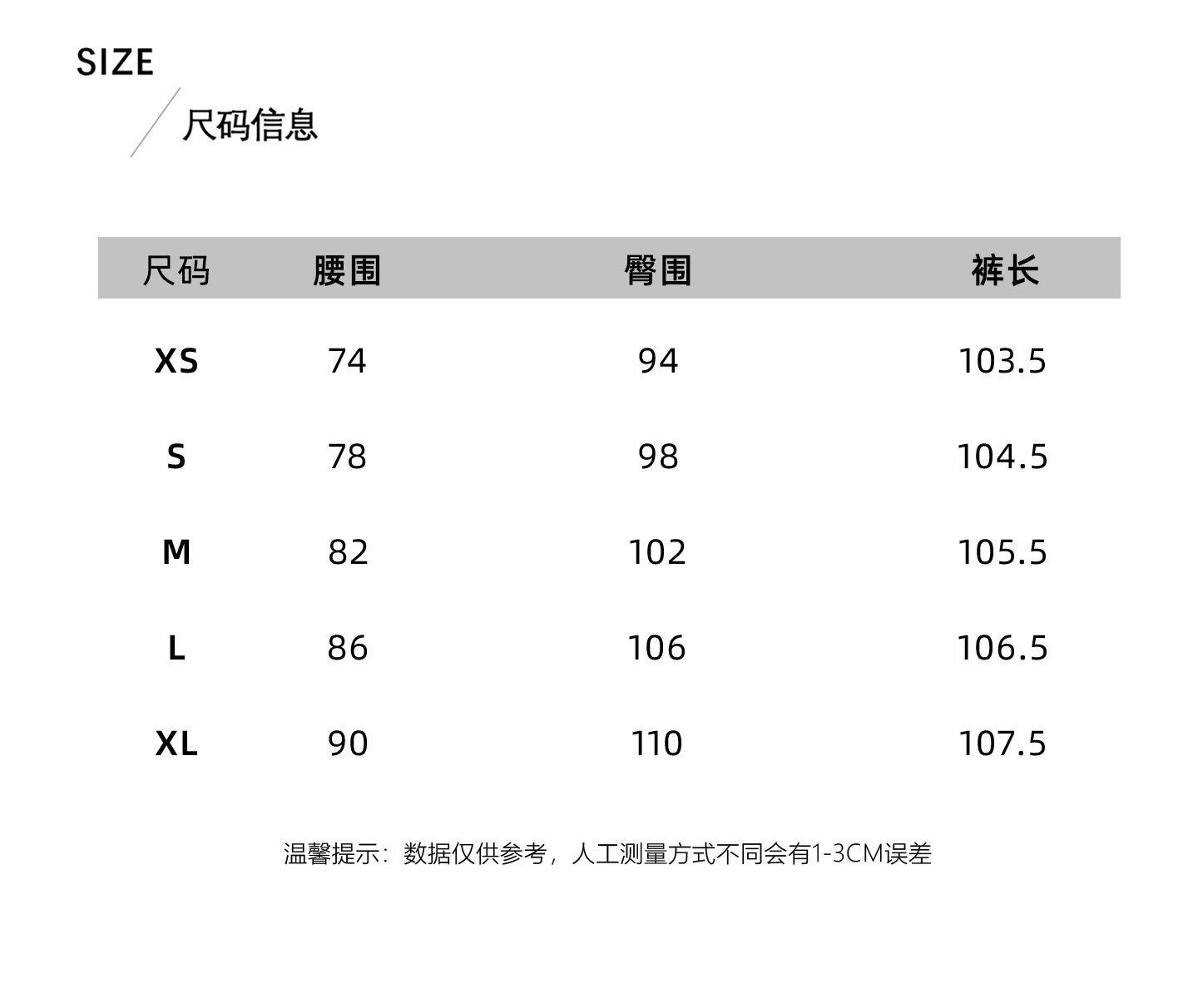 SIZE

尺码信息

| 尺码 | 腰围 | 臀围 | 裤长 |
|---|---|---|---|
| XS | 74 | 94 | 103.5 |
| S | 78 | 98 | 104.5 |
| M | 82 | 102 | 105.5 |
| L | 86 | 106 | 106.5 |
| XL | 90 | 110 | 107.5 |

温馨提示：数据仅供参考，人工测量方式不同会有1-3CM误差